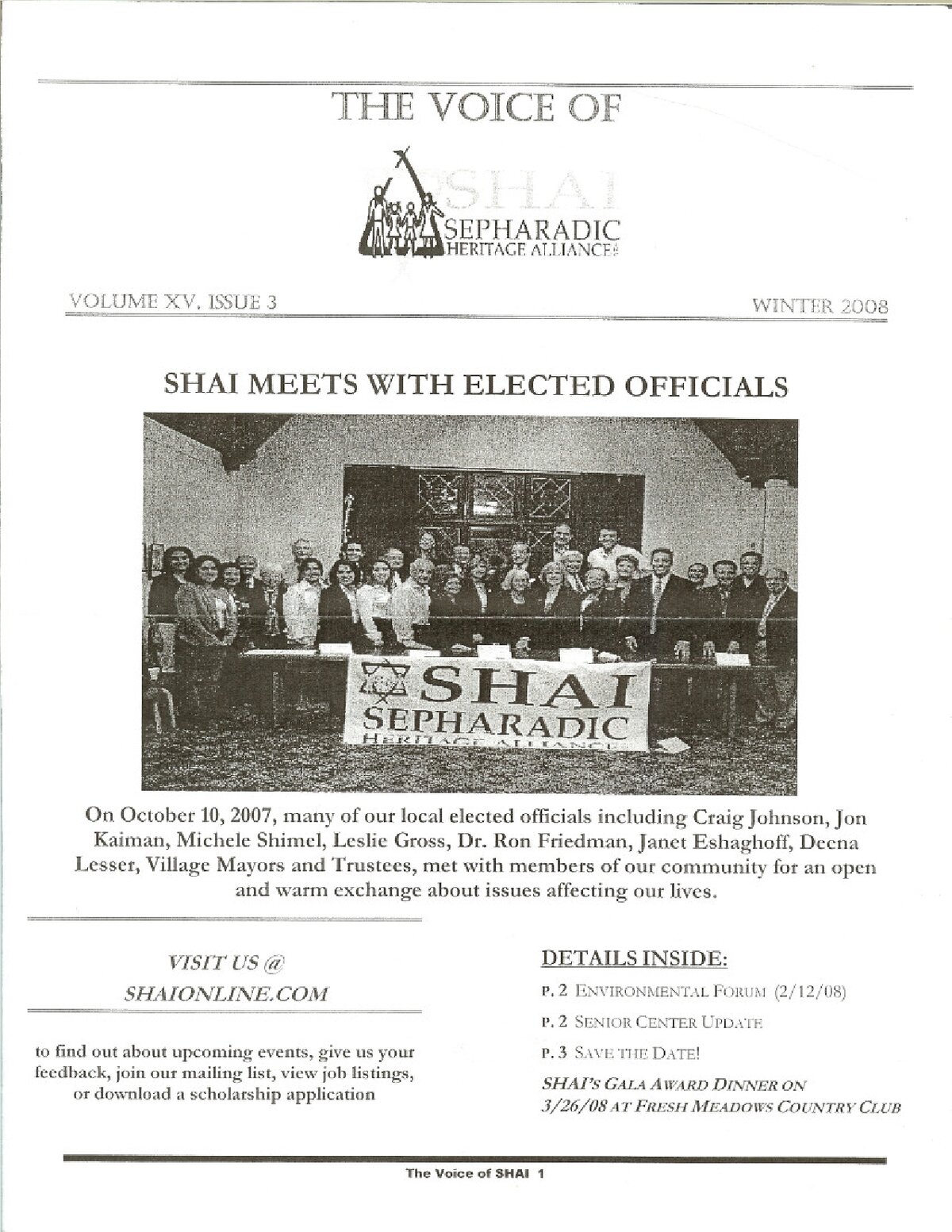 THE VOICE OF

SHAI
SEPHARADIC
HERITAGE ALLIANCE

VOLUME XV, ISSUE 3

WINTER 2008

SHAI MEETS WITH ELECTED OFFICIALS

SHAI
SEPHARADIC
HERITAGE ALLIANCE

On October 10, 2007, many of our local elected officials including Craig Johnson, Jon Kaiman, Michele Shimel, Leslie Gross, Dr. Ron Friedman, Janet Eshaghoff, Deena Lesser, Village Mayors and Trustees, met with members of our community for an open and warm exchange about issues affecting our lives.

VISIT US @
SHAIONLINE.COM

to find out about upcoming events, give us your feedback, join our mailing list, view job listings, or download a scholarship application

DETAILS INSIDE:

P. 2 ENVIRONMENTAL FORUM (2/12/08)

P. 2 SENIOR CENTER UPDATE

P. 3 SAVE THE DATE!

SHAI'S GALA AWARD DINNER ON 3/26/08 AT FRESH MEADOWS COUNTRY CLUB

The Voice of SHAI 1